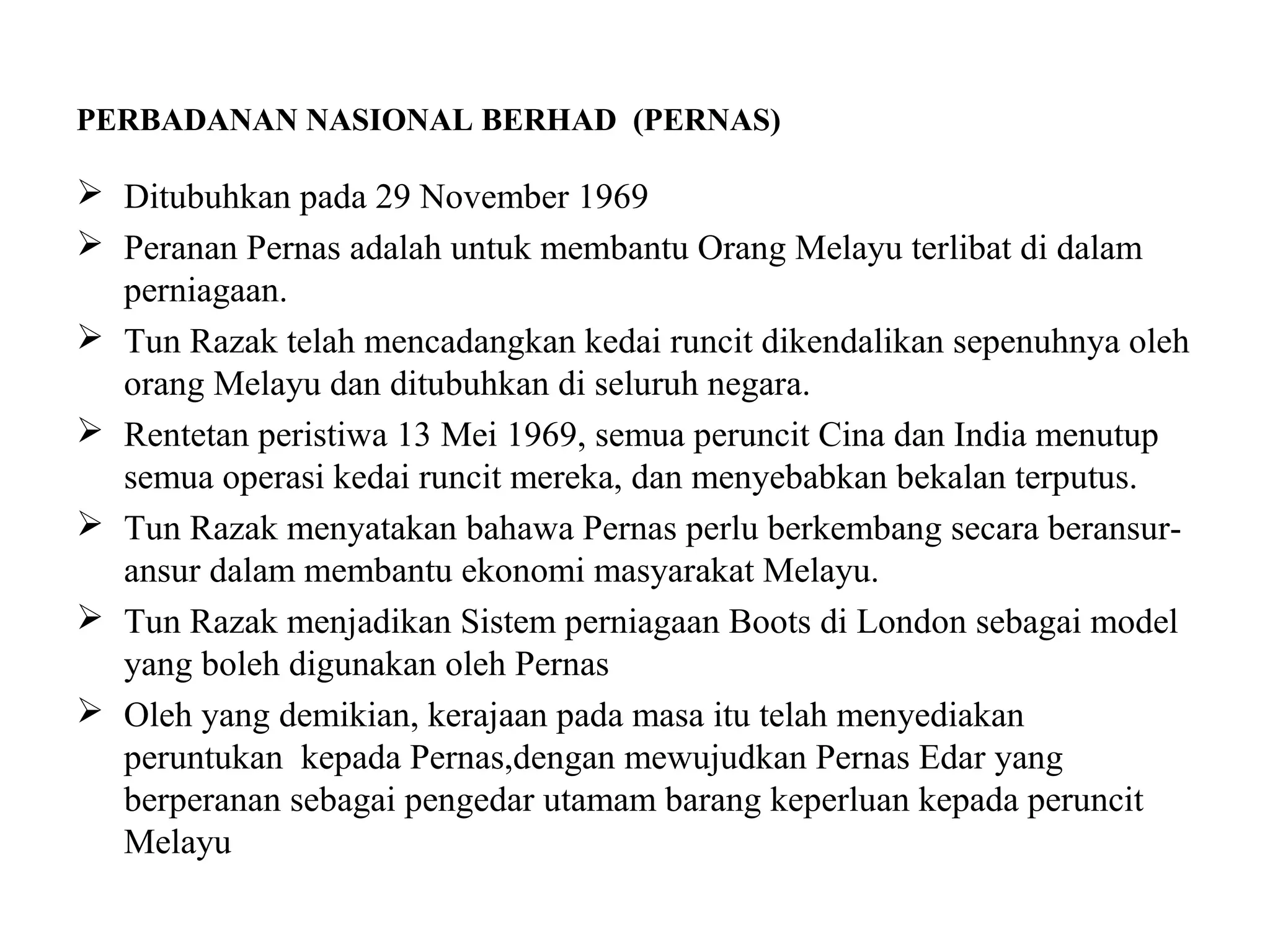 PERBADANAN NASIONAL BERHAD (PERNAS)

➢ Ditubuhkan pada 29 November 1969

➢ Peranan Pernas adalah untuk membantu Orang Melayu terlibat di dalam perniagaan.

➢ Tun Razak telah mencadangkan kedai runcit dikendalikan sepenuhnya oleh orang Melayu dan ditubuhkan di seluruh negara.

➢ Rentetan peristiwa 13 Mei 1969, semua peruncit Cina dan India menutup semua operasi kedai runcit mereka, dan menyebabkan bekalan terputus.

➢ Tun Razak menyatakan bahawa Pernas perlu berkembang secara beransur-ansur dalam membantu ekonomi masyarakat Melayu.

➢ Tun Razak menjadikan Sistem perniagaan Boots di London sebagai model yang boleh digunakan oleh Pernas

➢ Oleh yang demikian, kerajaan pada masa itu telah menyediakan peruntukan kepada Pernas,dengan mewujudkan Pernas Edar yang berperanan sebagai pengedar utamam barang keperluan kepada peruncit Melayu